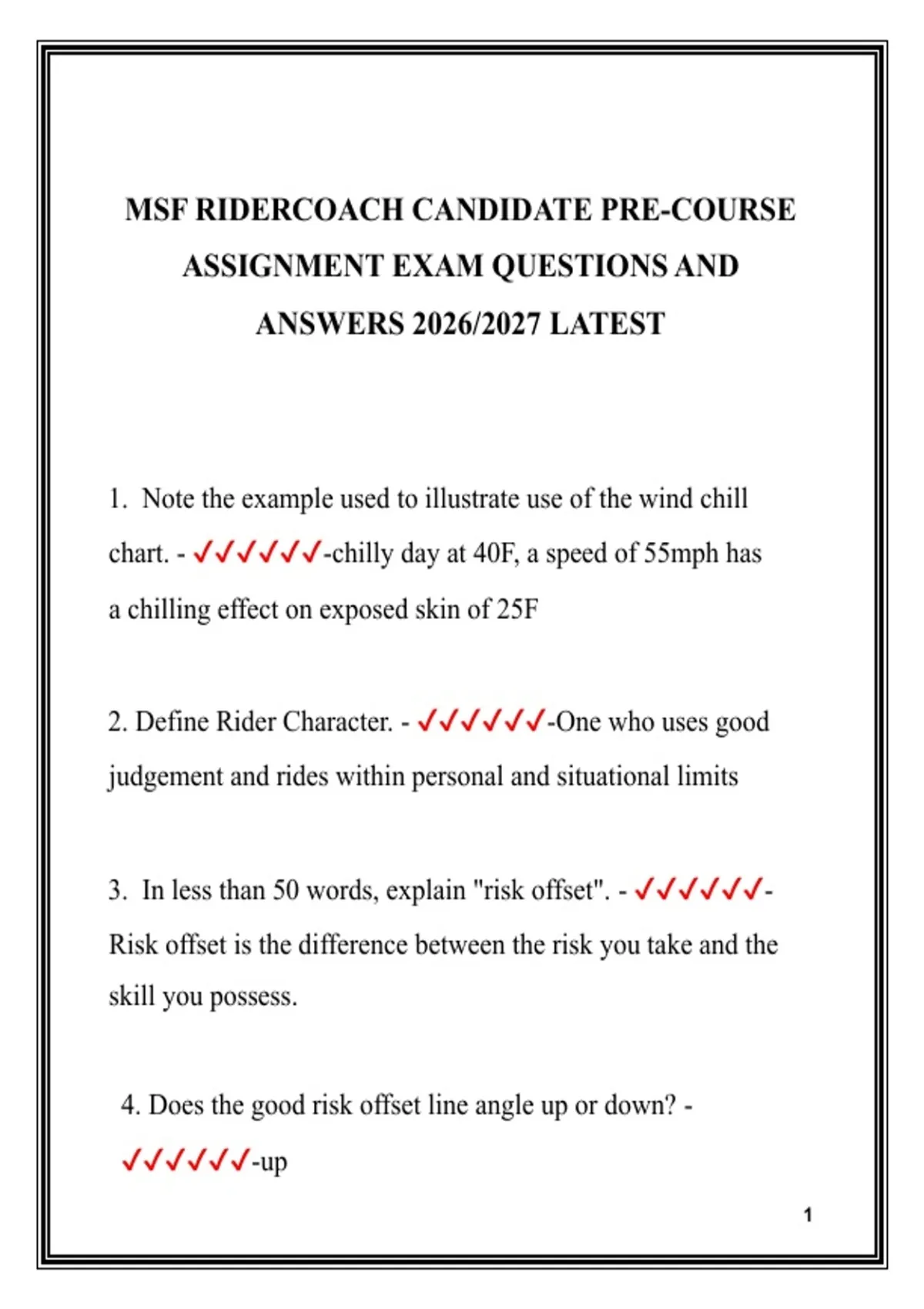 MSF RIDERCOACH CANDIDATE PRE-COURSE ASSIGNMENT EXAM QUESTIONS AND ANSWERS 2026/2027 LATEST

1. Note the example used to illustrate use of the wind chill chart. - ✓✓✓✓✓✓-chilly day at 40F, a speed of 55mph has a chilling effect on exposed skin of 25F

2. Define Rider Character. - ✓✓✓✓✓✓-One who uses good judgement and rides within personal and situational limits

3. In less than 50 words, explain "risk offset". - ✓✓✓✓✓✓-Risk offset is the difference between the risk you take and the skill you possess.

4. Does the good risk offset line angle up or down? - ✓✓✓✓✓✓-up

1